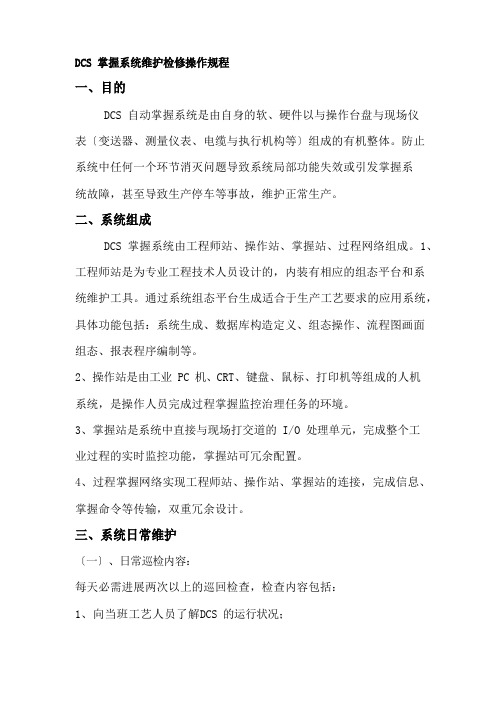 DCS 掌握系统维护检修操作规程

一、目的

DCS 自动掌握系统是由自身的软、硬件以与操作台盘与现场仪表〔变送器、测量仪表、电缆与执行机构等〕组成的有机整体。防止系统中任何一个环节消灭问题导致系统局部功能失效或引发掌握系统故障，甚至导致生产停车等事故，维护正常生产。

二、系统组成

DCS 掌握系统由工程师站、操作站、掌握站、过程网络组成。1、工程师站是为专业工程技术人员设计的，内装有相应的组态平台和系统维护工具。通过系统组态平台生成适合于生产工艺要求的应用系统，具体功能包括：系统生成、数据库构造定义、组态操作、流程图画面组态、报表程序编制等。

2、操作站是由工业 PC 机、CRT、键盘、鼠标、打印机等组成的人机系统，是操作人员完成过程掌握监控治理任务的环境。

3、掌握站是系统中直接与现场打交道的 I/O 处理单元，完成整个工业过程的实时监控功能，掌握站可冗余配置。

4、过程掌握网络实现工程师站、操作站、掌握站的连接，完成信息、掌握命令等传输，双重冗余设计。

三、系统日常维护

〔一〕、日常巡检内容：

每天必需进展两次以上的巡回检查，检查内容包括：

1、向当班工艺人员了解DCS 的运行状况；